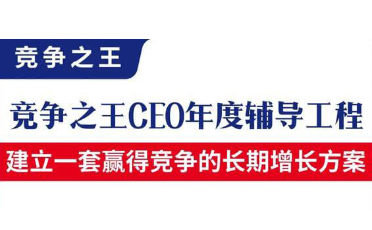 竞争之王

竞争之王CEO年度辅导工程

建立一套赢得竞争的长期增长方案